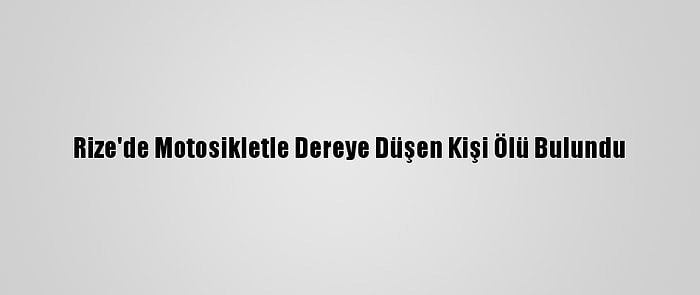 Rize'de Motosikletle Dereye Düşen Kişi Ölü Bulundu